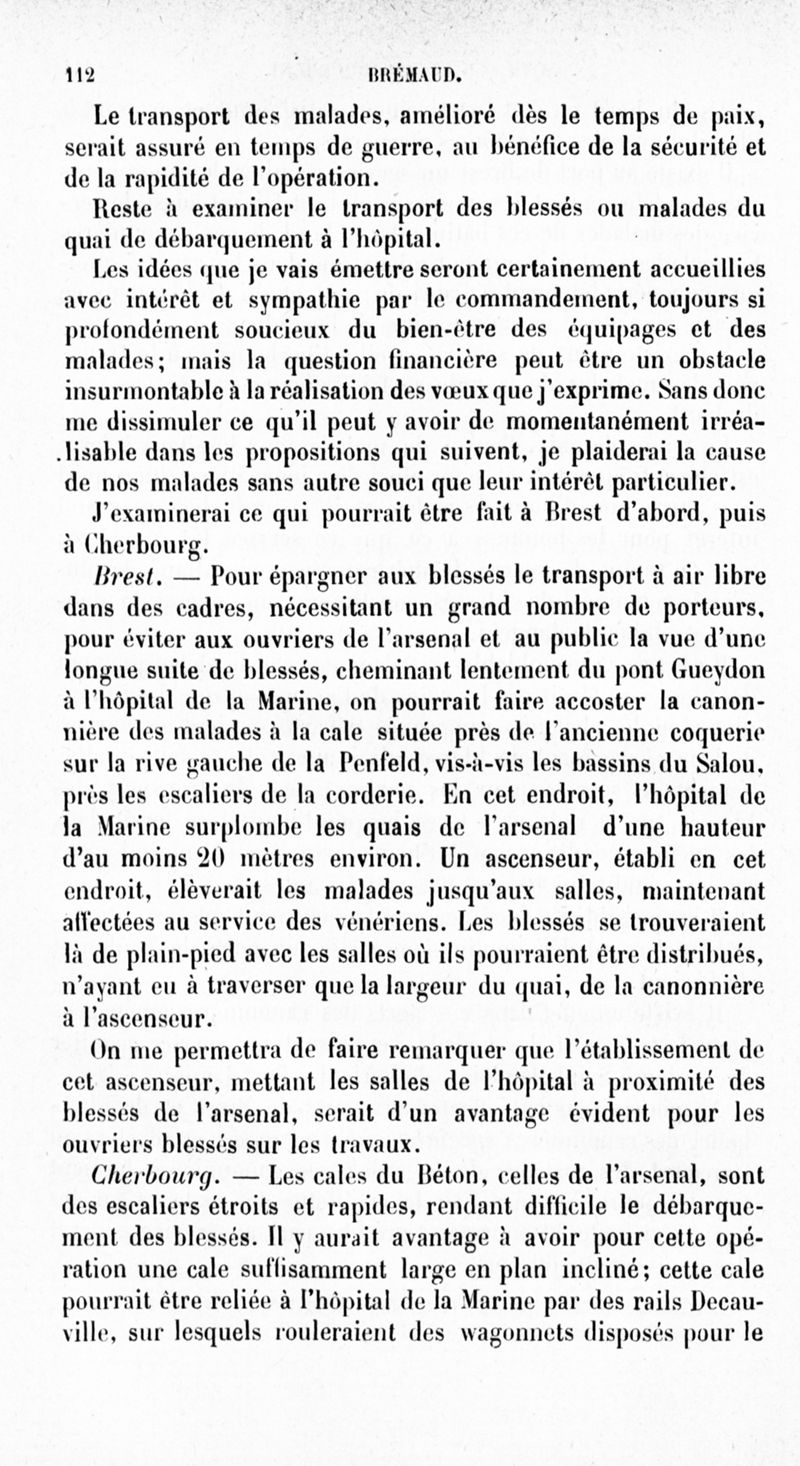 112 BRÉMAUD.

Le transport des malades, amélioré dès le temps de paix, serait assuré en temps de guerre, au bénéfice de la sécurité et de la rapidité de l'opération.

Reste à examiner le transport des blessés ou malades du quai de débarquement à l'hôpital.

Les idées que je vais émettre seront certainement accueillies avec intérêt et sympathie par le commandement, toujours si profondément soucieux du bien-être des équipages et des malades; mais la question financière peut être un obstacle insurmontable à la réalisation des vœux que j'exprime. Sans donc me dissimuler ce qu'il peut y avoir de momentanément irréalisable dans les propositions qui suivent, je plaiderai la cause de nos malades sans autre souci que leur intérêt particulier.

J'examinerai ce qui pourrait être fait à Brest d'abord, puis à Cherbourg.

Brest. — Pour épargner aux blessés le transport à air libre dans des cadres, nécessitant un grand nombre de porteurs, pour éviter aux ouvriers de l'arsenal et au public la vue d'une longue suite de blessés, cheminant lentement du pont Gueydon à l'hôpital de la Marine, on pourrait faire accoster la canonnière des malades à la cale située près de l'ancienne coquerie sur la rive gauche de la Penfeld, vis-à-vis les bassins du Salou, près les escaliers de la corderie. En cet endroit, l'hôpital de la Marine surplombe les quais de l'arsenal d'une hauteur d'au moins 20 mètres environ. Un ascenseur, établi en cet endroit, élèverait les malades jusqu'aux salles, maintenant affectées au service des vénériens. Les blessés se trouveraient là de plain-pied avec les salles où ils pourraient être distribués, n'ayant eu à traverser que la largeur du quai, de la canonnière à l'ascenseur.

On me permettra de faire remarquer que l'établissement de cet ascenseur, mettant les salles de l'hôpital à proximité des blessés de l'arsenal, serait d'un avantage évident pour les ouvriers blessés sur les travaux.

Cherbourg. — Les cales du Béton, celles de l'arsenal, sont des escaliers étroits et rapides, rendant difficile le débarquement des blessés. Il y aurait avantage à avoir pour cette opération une cale suffisamment large en plan incliné; cette cale pourrait être reliée à l'hôpital de la Marine par des rails Decauville, sur lesquels rouleraient des wagonnets disposés pour le